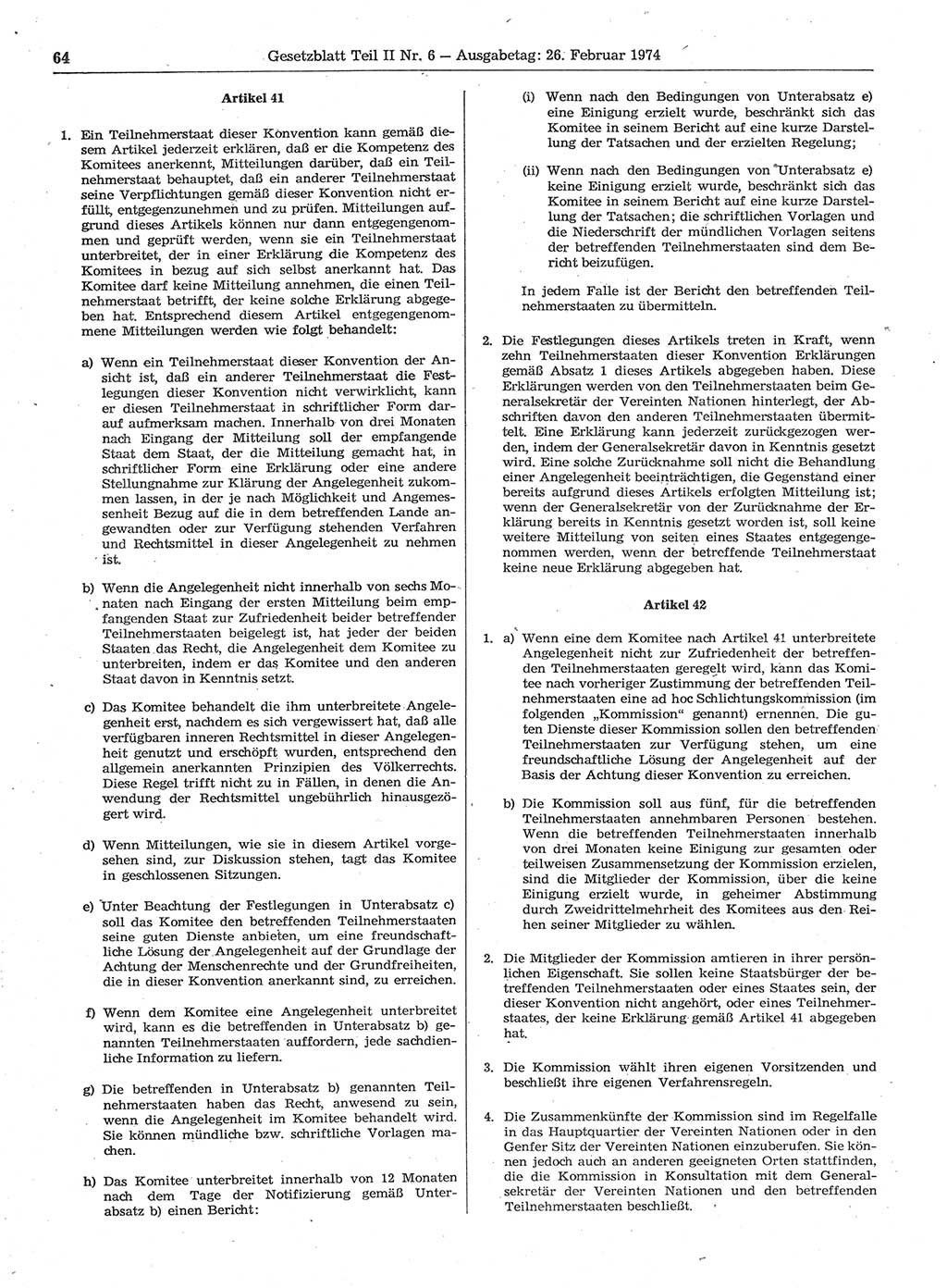 64 Gesetzblatt Teil II Nr. 6 — Ausgabetag: 26. Februar 1974

Artikel 41

1. Ein Teilnehmerstaat dieser Konvention kann gemäß diesem Artikel jederzeit erklären, daß er die Kompetenz des Komitees anerkennt, Mitteilungen darüber, daß ein Teilnehmerstaat behauptet, daß ein anderer Teilnehmerstaat seine Verpflichtungen gemäß dieser Konvention nicht erfüllt, entgegenzunehmen und zu prüfen. Mitteilungen aufgrund dieses Artikels können nur dann entgegengenommen und geprüft werden, wenn sie ein Teilnehmerstaat unterbreitet, der in einer Erklärung die Kompetenz des Komitees in bezug auf sich selbst anerkannt hat. Das Komitee darf keine Mitteilung annehmen, die einen Teilnehmerstaat betrifft, der keine solche Erklärung abgegeben hat. Entsprechend diesem Artikel entgegengenommene Mitteilungen werden wie folgt behandelt:

a) Wenn ein Teilnehmerstaat dieser Konvention der Ansicht ist, daß ein anderer Teilnehmerstaat die Festlegungen dieser Konvention nicht verwirklicht, kann er diesen Teilnehmerstaat in schriftlicher Form darauf aufmerksam machen. Innerhalb von drei Monaten nach Eingang der Mitteilung soll der empfangende Staat dem Staat, der die Mitteilung gemacht hat, in schriftlicher Form eine Erklärung oder eine andere Stellungnahme zur Klärung der Angelegenheit zukommen lassen, in der je nach Möglichkeit und Angemessenheit Bezug auf die in dem betreffenden Lande angewandten oder zur Verfügung stehenden Verfahren und Rechtsmittel in dieser Angelegenheit zu nehmen ist.

b) Wenn die Angelegenheit nicht innerhalb von sechs Monaten nach Eingang der ersten Mitteilung beim empfangenden Staat zur Zufriedenheit beider betreffender Teilnehmerstaaten beigelegt ist, hat jeder der beiden Staaten das Recht, die Angelegenheit dem Komitee zu unterbreiten, indem er das Komitee und den anderen Staat davon in Kenntnis setzt.

c) Das Komitee behandelt die ihm unterbreitete Angelegenheit erst, nachdem es sich vergewissert hat, daß alle verfügbaren inneren Rechtsmittel in dieser Angelegenheit genutzt und erschöpft wurden, entsprechend den allgemein anerkannten Prinzipien des Völkerrechts. Diese Regel trifft nicht zu in Fällen, in denen die Anwendung der Rechtsmittel ungebührlich hinausgezögert wird.

d) Wenn Mitteilungen, wie sie in diesem Artikel vorgesehen sind, zur Diskussion stehen, tagt das Komitee in geschlossenen Sitzungen.

e) Unter Beachtung der Festlegungen in Unterabsatz c) soll das Komitee den betreffenden Teilnehmerstaaten seine guten Dienste anbieten, um eine freundschaftliche Lösung der Angelegenheit auf der Grundlage der Achtung der Menschenrechte und der Grundfreiheiten, die in dieser Konvention anerkannt sind, zu erreichen.

f) Wenn dem Komitee eine Angelegenheit unterbreitet wird, kann es die betreffenden in Unterabsatz b) genannten Teilnehmerstaaten auffordern, jede sachdienliche Information zu liefern.

g) Die betreffenden in Unterabsatz b) genannten Teilnehmerstaaten haben das Recht, anwesend zu sein, wenn die Angelegenheit im Komitee behandelt wird. Sie können mündliche bzw. schriftliche Vorlagen machen.

h) Das Komitee unterbreitet innerhalb von 12 Monaten nach dem Tage der Notifizierung gemäß Unterabsatz b) einen Bericht:

(i) Wenn nach den Bedingungen von Unterabsatz e) eine Einigung erzielt wurde, beschränkt sich das Komitee in seinem Bericht auf eine kurze Darstellung der Tatsachen und der erzielten Regelung;

(ii) Wenn nach den Bedingungen von Unterabsatz e) keine Einigung erzielt wurde, beschränkt sich das Komitee in seinem Bericht auf eine kurze Darstellung der Tatsachen; die schriftlichen Vorlagen und die Niederschrift der mündlichen Vorlagen seitens der betreffenden Teilnehmerstaaten sind dem Bericht beizufügen.

In jedem Falle ist der Bericht den betreffenden Teilnehmerstaaten zu übermitteln.

2. Die Festlegungen dieses Artikels treten in Kraft, wenn zehn Teilnehmerstaaten dieser Konvention Erklärungen gemäß Absatz 1 dieses Artikels abgegeben haben. Diese Erklärungen werden von den Teilnehmerstaaten beim Generalsekretär der Vereinten Nationen hinterlegt, der Abschriften davon den anderen Teilnehmerstaaten übermittelt. Eine Erklärung kann jederzeit zurückgezogen werden, indem der Generalsekretär davon in Kenntnis gesetzt wird. Eine solche Zurücknahme soll nicht die Behandlung einer Angelegenheit beeinträchtigen, die Gegenstand einer bereits aufgrund dieses Artikels erfolgten Mitteilung ist; wenn der Generalsekretär von der Zurücknahme der Erklärung bereits in Kenntnis gesetzt worden ist, soll keine weitere Mitteilung von seiten eines Staates entgegengenommen werden, wenn der betreffende Teilnehmerstaat keine neue Erklärung abgegeben hat.

Artikel 42

1. a) Wenn eine dem Komitee nach Artikel 41 unterbreitete Angelegenheit nicht zur Zufriedenheit der betreffenden Teilnehmerstaaten geregelt wird, kann das Komitee nach vorheriger Zustimmung der betreffenden Teilnehmerstaaten eine ad hoc Schlichtungskommission (im folgenden „Kommission“ genannt) ernennen. Die guten Dienste dieser Kommission sollen den betreffenden Teilnehmerstaaten zur Verfügung stehen, um eine freundschaftliche Lösung der Angelegenheit auf der Basis der Achtung dieser Konvention zu erreichen.

b) Die Kommission soll aus fünf, für die betreffenden Teilnehmerstaaten annehmbaren Personen bestehen. Wenn die betreffenden Teilnehmerstaaten innerhalb von drei Monaten keine Einigung zur gesamten oder teilweisen Zusammensetzung der Kommission erzielen, sind die Mitglieder der Kommission, über die keine Einigung erzielt wurde, in geheimer Abstimmung durch Zweidrittelmehrheit des Komitees aus den Reihen seiner Mitglieder zu wählen.

2. Die Mitglieder der Kommission amtieren in ihrer persönlichen Eigenschaft. Sie sollen keine Staatsbürger der betreffenden Teilnehmerstaaten oder eines Staates sein, der dieser Konvention nicht angehört, oder eines Teilnehmerstaates, der keine Erklärung gemäß Artikel 41 abgegeben hat.

3. Die Kommission wählt ihren eigenen Vorsitzenden und beschließt ihre eigenen Verfahrensregeln.

4. Die Zusammenkünfte der Kommission sind im Regelfalle in das Hauptquartier der Vereinten Nationen oder in den Genfer Sitz der Vereinten Nationen einzuberufen. Sie können jedoch auch an anderen geeigneten Orten stattfinden, die die Kommission in Konsultation mit dem Generalsekretär der Vereinten Nationen und den betreffenden Teilnehmerstaaten beschließt.